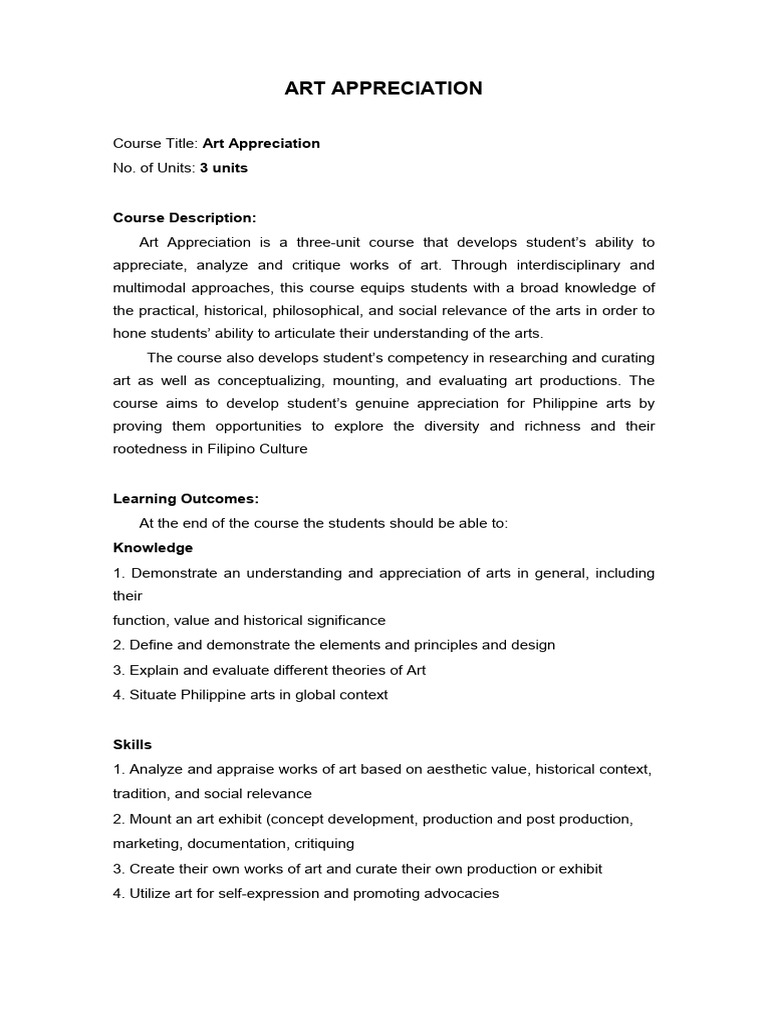 ART APPRECIATION

Course Title: Art Appreciation
No. of Units: 3 units

Course Description:

Art Appreciation is a three-unit course that develops student's ability to appreciate, analyze and critique works of art. Through interdisciplinary and multimodal approaches, this course equips students with a broad knowledge of the practical, historical, philosophical, and social relevance of the arts in order to hone students' ability to articulate their understanding of the arts.

The course also develops student's competency in researching and curating art as well as conceptualizing, mounting, and evaluating art productions. The course aims to develop student's genuine appreciation for Philippine arts by proving them opportunities to explore the diversity and richness and their rootedness in Filipino Culture

Learning Outcomes:

At the end of the course the students should be able to:

Knowledge

1. Demonstrate an understanding and appreciation of arts in general, including their
function, value and historical significance
2. Define and demonstrate the elements and principles and design
3. Explain and evaluate different theories of Art
4. Situate Philippine arts in global context

Skills

1. Analyze and appraise works of art based on aesthetic value, historical context, tradition, and social relevance
2. Mount an art exhibit (concept development, production and post production, marketing, documentation, critiquing
3. Create their own works of art and curate their own production or exhibit
4. Utilize art for self-expression and promoting advocacies